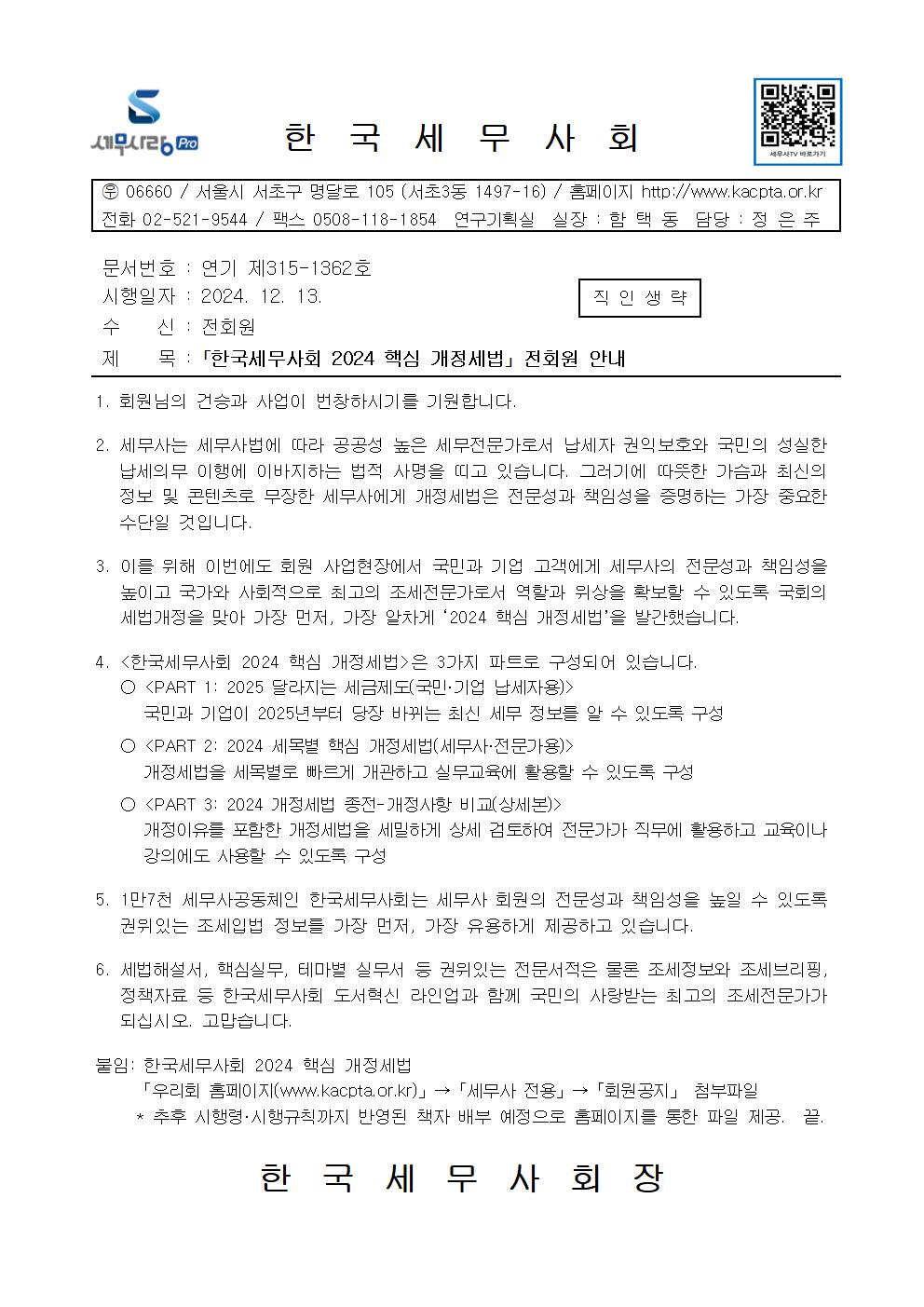 세무사랑 Pro

한 국 세 무 사 회

세무사TV 바로가기

㉾ 06660 / 서울시 서초구 명달로 105 (서초3동 1497-16) / 홈페이지 http://www.kacpta.or.kr
전화 02-521-9544 / 팩스 0508-118-1854 연구기획실 실장 : 함 택 동 담당 : 정 은 주

문서번호 : 연기 제315-1362호
시행일자 : 2024. 12. 13.
수 신 : 전회원
제 목 : 「한국세무사회 2024 핵심 개정세법」 전회원 안내

직 인 생 략

1. 회원님의 건승과 사업이 번창하시기를 기원합니다.

2. 세무사는 세무사법에 따라 공공성 높은 세무전문가로서 납세자 권익보호와 국민의 성실한 납세의무 이행에 이바지하는 법적 사명을 띠고 있습니다. 그러기에 따뜻한 가슴과 최신의 정보 및 콘텐츠로 무장한 세무사에게 개정세법은 전문성과 책임성을 증명하는 가장 중요한 수단일 것입니다.

3. 이를 위해 이번에도 회원 사업현장에서 국민과 기업 고객에게 세무사의 전문성과 책임성을 높이고 국가와 사회적으로 최고의 조세전문가로서 역할과 위상을 확보할 수 있도록 국회의 세법개정을 맞아 가장 먼저, 가장 알차게 '2024 핵심 개정세법'을 발간했습니다.

4. <한국세무사회 2024 핵심 개정세법>은 3가지 파트로 구성되어 있습니다.
○ <PART 1: 2025 달라지는 세금제도(국민·기업 납세자용)>
국민과 기업이 2025년부터 당장 바뀌는 최신 세무 정보를 알 수 있도록 구성
○ <PART 2: 2024 세목별 핵심 개정세법(세무사·전문가용)>
개정세법을 세목별로 빠르게 개관하고 실무교육에 활용할 수 있도록 구성
○ <PART 3: 2024 개정세법 종전-개정사항 비교(상세본)>
개정이유를 포함한 개정세법을 세밀하게 상세 검토하여 전문가가 직무에 활용하고 교육이나 강의에도 사용할 수 있도록 구성

5. 1만7천 세무사공동체인 한국세무사회는 세무사 회원의 전문성과 책임성을 높일 수 있도록 권위있는 조세입법 정보를 가장 먼저, 가장 유용하게 제공하고 있습니다.

6. 세법해설서, 핵심실무, 테마별 실무서 등 권위있는 전문서적은 물론 조세정보와 조세브리핑, 정책자료 등 한국세무사회 도서혁신 라인업과 함께 국민의 사랑받는 최고의 조세전문가가 되십시오. 고맙습니다.

붙임: 한국세무사회 2024 핵심 개정세법
「우리회 홈페이지(www.kacpta.or.kr)」 → 「세무사 전용」 → 「회원공지」 첨부파일
* 추후 시행령·시행규칙까지 반영된 책자 배부 예정으로 홈페이지를 통한 파일 제공. 끝.

한 국 세 무 사 회 장